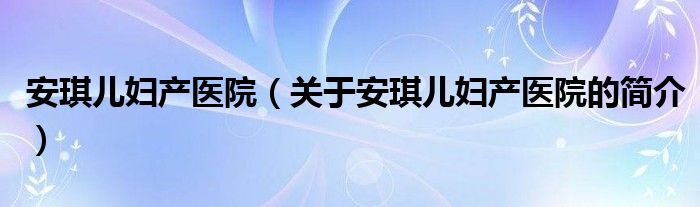 安琪儿妇产医院（关于安琪儿妇产医院的简介）